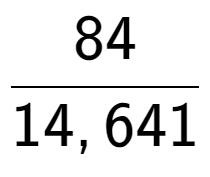 $\frac{84}{14,641}$